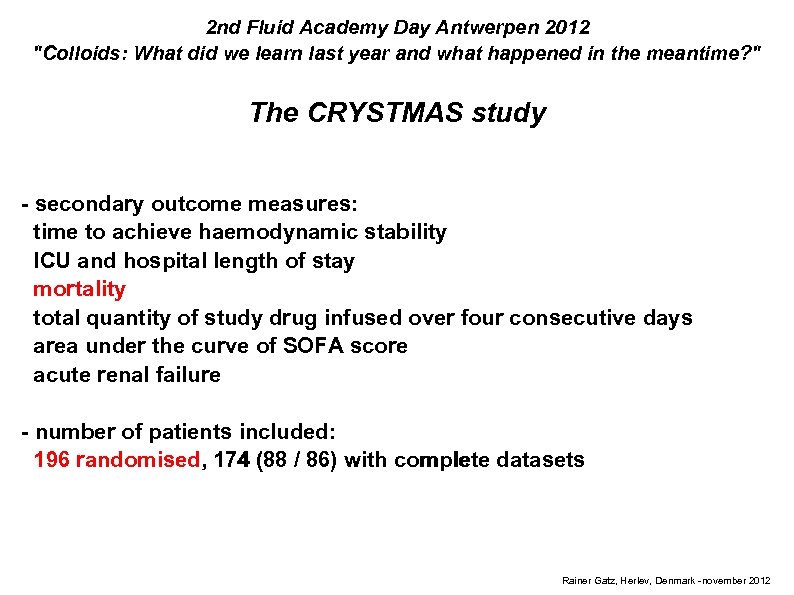 2nd Fluid Academy Day Antwerpen 2012
"Colloids: What did we learn last year and what happened in the meantime?"

The CRYSTMAS study

- secondary outcome measures:
time to achieve haemodynamic stability
ICU and hospital length of stay
mortality
total quantity of study drug infused over four consecutive days
area under the curve of SOFA score
acute renal failure

- number of patients included:
196 randomised, 174 (88 / 86) with complete datasets

Rainer Gatz, Herlev, Denmark - november 2012